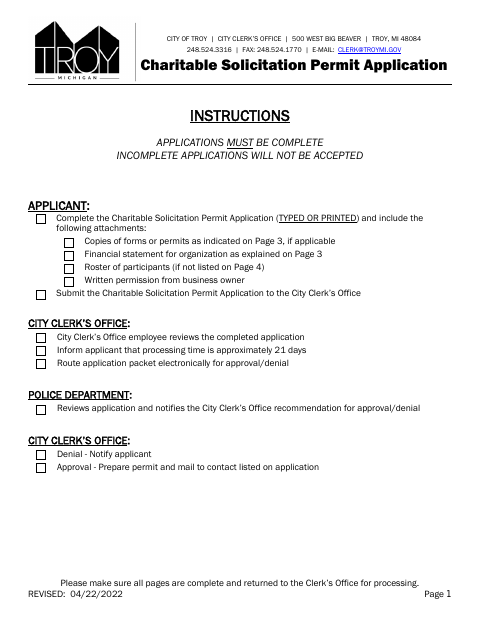 TROY
MICHIGAN

CITY OF TROY | CITY CLERK'S OFFICE | 500 WEST BIG BEAVER | TROY, MI 48084
248.524.3316 | FAX: 248.524.1770 | E-MAIL: CLERK@TROYMI.GOV

Charitable Solicitation Permit Application

INSTRUCTIONS

APPLICATIONS MUST BE COMPLETE
INCOMPLETE APPLICATIONS WILL NOT BE ACCEPTED

APPLICANT:
☐ Complete the Charitable Solicitation Permit Application (TYPED OR PRINTED) and include the following attachments:
☐ Copies of forms or permits as indicated on Page 3, if applicable
☐ Financial statement for organization as explained on Page 3
☐ Roster of participants (if not listed on Page 4)
☐ Written permission from business owner
☐ Submit the Charitable Solicitation Permit Application to the City Clerk's Office

CITY CLERK'S OFFICE:
☐ City Clerk's Office employee reviews the completed application
☐ Inform applicant that processing time is approximately 21 days
☐ Route application packet electronically for approval/denial

POLICE DEPARTMENT:
☐ Reviews application and notifies the City Clerk's Office recommendation for approval/denial

CITY CLERK'S OFFICE:
☐ Denial - Notify applicant
☐ Approval - Prepare permit and mail to contact listed on application

Please make sure all pages are complete and returned to the Clerk's Office for processing.
REVISED: 04/22/2022
Page 1